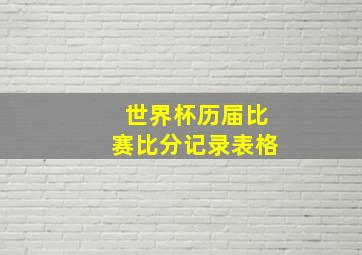 世界杯历届比赛比分记录表格